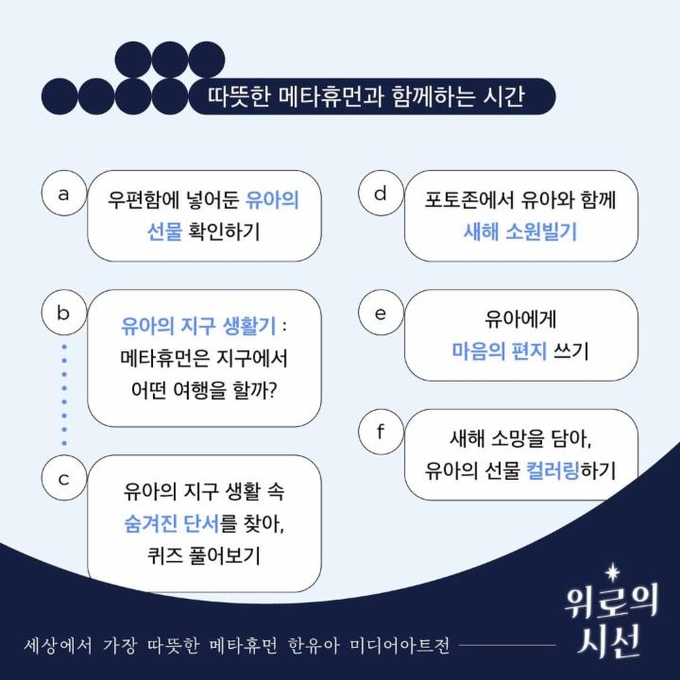 따뜻한 메타휴먼과 함께하는 시간

a
우편함에 넣어둔 유아의 선물 확인하기

b
유아의 지구 생활기 : 메타휴먼은 지구에서 어떤 여행을 할까?

c
유아의 지구 생활 속 숨겨진 단서를 찾아, 퀴즈 풀어보기

d
포토존에서 유아와 함께 새해 소원빌기

e
유아에게 마음의 편지 쓰기

f
새해 소망을 담아, 유아의 선물 컬러링하기

세상에서 가장 따뜻한 메타휴먼 한유아 미디어아트전

위로의 시선